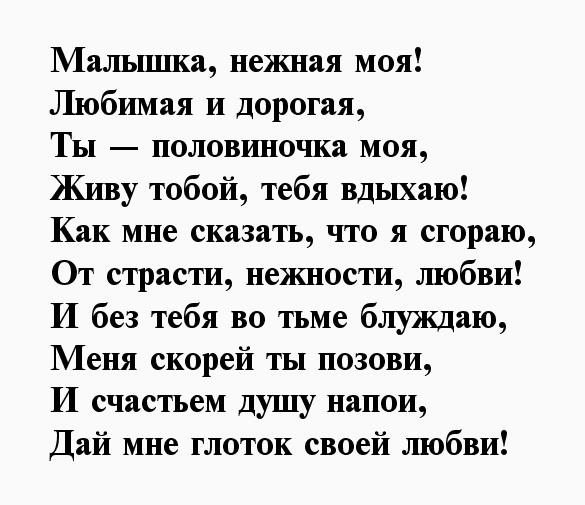 Малышка, нежная моя!
Любимая и дорогая,
Ты — половиночка моя,
Живу тобой, тебя вдыхаю!
Как мне сказать, что я сгораю,
От страсти, нежности, любви!
И без тебя во тьме блуждаю,
Меня скорей ты позови,
И счастьем душу напои,
Дай мне глоток своей любви!